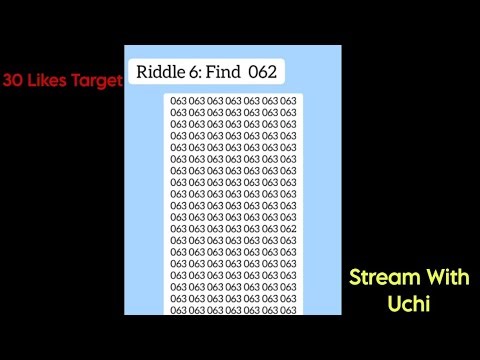 30 Likes Target

Riddle 6: Find 062

063 063 063 063 063 063 063
063 063 063 063 063 063 063
063 063 063 063 063 063 063
063 063 063 063 063 063 063
063 063 063 063 063 063 063
063 063 063 063 063 063 063
063 063 063 063 063 063 063
063 063 063 063 063 063 063
063 063 063 063 063 063 063
063 063 063 063 063 063 063
063 063 063 063 063 063 063
063 063 063 063 063 063 062
063 063 063 063 063 063 063
063 063 063 063 063 063 063
063 063 063 063 063 063 063
063 063 063 063 063 063 063
063 063 063 063 063 063 063
063 063 063 063 063 063 063
063 063 063 063 063 063 063

Stream With Uchi